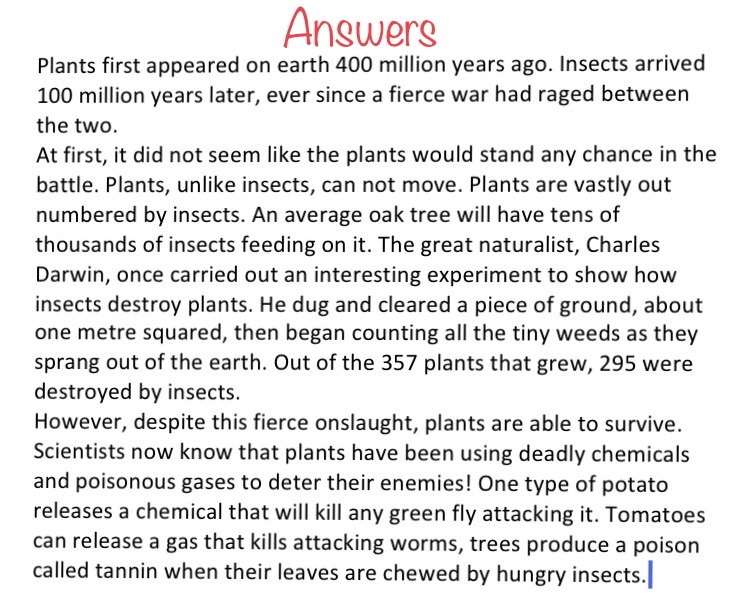 Answers

Plants first appeared on earth 400 million years ago. Insects arrived 100 million years later, ever since a fierce war had raged between the two.
At first, it did not seem like the plants would stand any chance in the battle. Plants, unlike insects, can not move. Plants are vastly out numbered by insects. An average oak tree will have tens of thousands of insects feeding on it. The great naturalist, Charles Darwin, once carried out an interesting experiment to show how insects destroy plants. He dug and cleared a piece of ground, about one metre squared, then began counting all the tiny weeds as they sprang out of the earth. Out of the 357 plants that grew, 295 were destroyed by insects.
However, despite this fierce onslaught, plants are able to survive. Scientists now know that plants have been using deadly chemicals and poisonous gases to deter their enemies! One type of potato releases a chemical that will kill any green fly attacking it. Tomatoes can release a gas that kills attacking worms, trees produce a poison called tannin when their leaves are chewed by hungry insects.